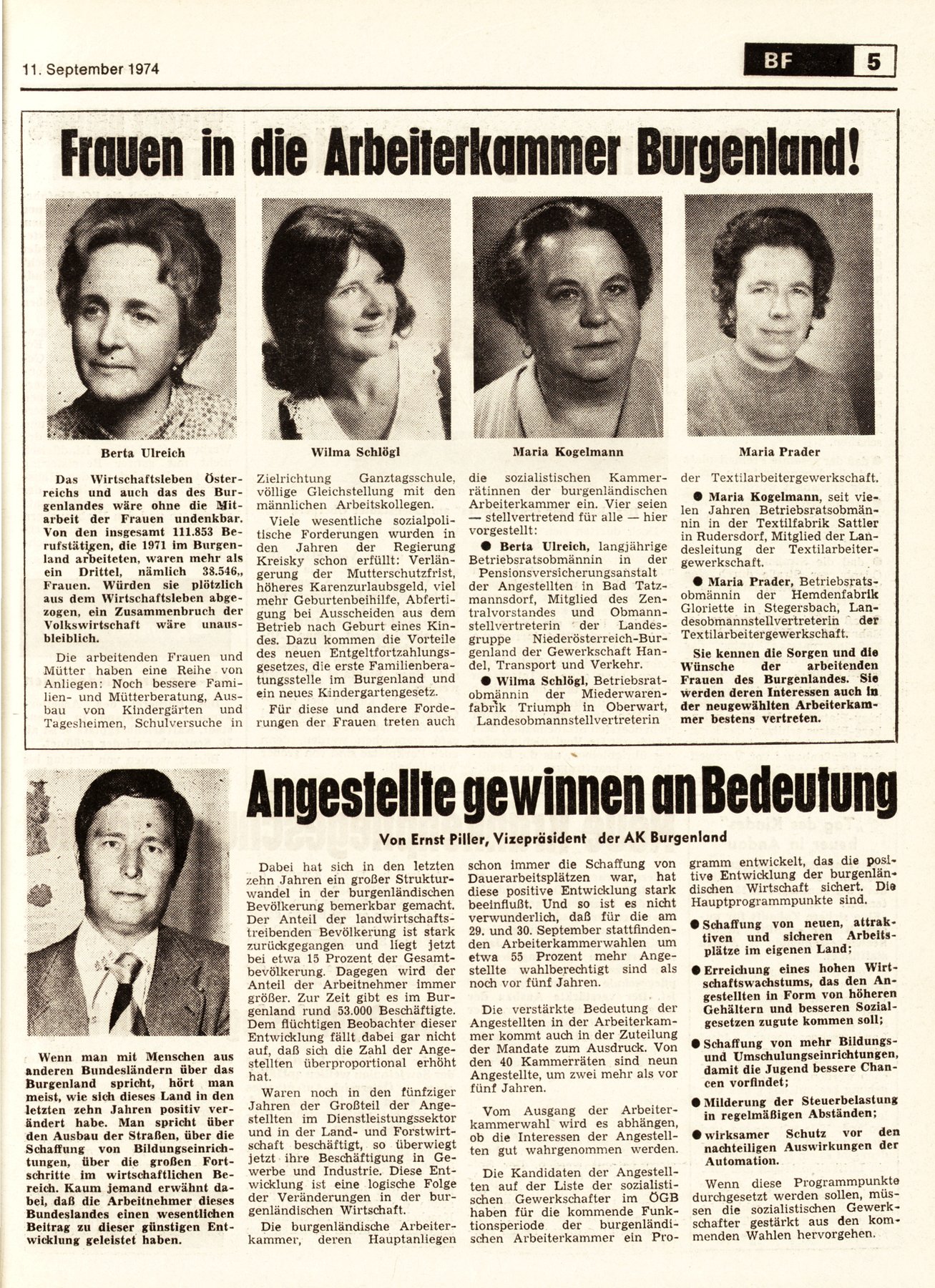 11. September 1974

BF 5

Frauen in die Arbeiterkammer Burgenland!

Berta Ulreich

Wilma Schlögl

Maria Kogelmann

Maria Prader

Das Wirtschaftsleben Österreichs und auch das des Burgenlandes wäre ohne die Mitarbeit der Frauen undenkbar. Von den insgesamt 111.853 Berufstätigen, die 1971 im Burgenland arbeiteten, waren mehr als ein Drittel, nämlich 38.546,, Frauen. Würden sie plötzlich aus dem Wirtschaftsleben abgezogen, ein Zusammenbruch der Volkswirtschaft wäre unausbleiblich.

Die arbeitenden Frauen und Mütter haben eine Reihe von Anliegen: Noch bessere Familien- und Mütterberatung, Ausbau von Kindergärten und Tagesheimen, Schulversuche in Zielrichtung Ganztagsschule, völlige Gleichstellung mit den männlichen Arbeitskollegen.

Viele wesentliche sozialpolitische Forderungen wurden in den Jahren der Regierung Kreisky schon erfüllt: Verlängerung der Mutterschutzfrist, höheres Karenzurlaubsgeld, viel mehr Geburtenbeihilfe, Abfertigung bei Ausscheiden aus dem Betrieb nach Geburt eines Kindes. Dazu kommen die Vorteile des neuen Entgeltfortzahlungsgesetzes, die erste Familienberatungsstelle im Burgenland und ein neues Kindergartengesetz.

Für diese und andere Forderungen der Frauen treten auch die sozialistischen Kammerrätinnen der burgenländischen Arbeiterkammer ein. Vier seien — stellvertretend für alle — hier vorgestellt:

● Berta Ulreich, langjährige Betriebsratsobmännin in der Pensionsversicherungsanstalt der Angestellten in Bad Tatzmannsdorf, Mitglied des Zentralvorstandes und Obmannstellvertreterin der Landesgruppe Niederösterreich-Burgenland der Gewerkschaft Handel, Transport und Verkehr.

● Wilma Schlögl, Betriebsratobmännin der Miederwarenfabrik Triumph in Oberwart, Landesobmannstellvertreterin der Textilarbeitergewerkschaft.

● Maria Kogelmann, seit vielen Jahren Betriebsratsobmännin in der Textilfabrik Sattler in Rudersdorf, Mitglied der Landesleitung der Textilarbeitergewerkschaft.

● Maria Prader, Betriebsratsobmännin der Hemdenfabrik Gloriette in Stegersbach, Landesobmannstellvertreterin der Textilarbeitergewerkschaft.

Sie kennen die Sorgen und die Wünsche der arbeitenden Frauen des Burgenlandes. Sie werden deren Interessen auch in der neugewählten Arbeiterkammer bestens vertreten.

Angestellte gewinnen an Bedeutung

Von Ernst Piller, Vizepräsident der AK Burgenland

Wenn man mit Menschen aus anderen Bundesländern über das Burgenland spricht, hört man meist, wie sich dieses Land in den letzten zehn Jahren positiv verändert habe. Man spricht über den Ausbau der Straßen, über die Schaffung von Bildungseinrichtungen, über die großen Fortschritte im wirtschaftlichen Bereich. Kaum jemand erwähnt dabei, daß die Arbeitnehmer dieses Bundeslandes einen wesentlichen Beitrag zu dieser günstigen Entwicklung geleistet haben.

Dabei hat sich in den letzten zehn Jahren ein großer Strukturwandel in der burgenländischen Bevölkerung bemerkbar gemacht. Der Anteil der landwirtschaftstreibenden Bevölkerung ist stark zurückgegangen und liegt jetzt bei etwa 15 Prozent der Gesamtbevölkerung. Dagegen wird der Anteil der Arbeitnehmer immer größer. Zur Zeit gibt es im Burgenland rund 53.000 Beschäftigte. Dem flüchtigen Beobachter dieser Entwicklung fällt dabei gar nicht auf, daß sich die Zahl der Angestellten überproportional erhöht hat.

Waren noch in den fünfziger Jahren der Großteil der Angestellten im Dienstleistungssektor und in der Land- und Forstwirtschaft beschäftigt, so überwiegt jetzt ihre Beschäftigung in Gewerbe und Industrie. Diese Entwicklung ist eine logische Folge der Veränderungen in der burgenländischen Wirtschaft.

Die burgenländische Arbeiterkammer, deren Hauptanliegen schon immer die Schaffung von Dauerarbeitsplätzen war, hat diese positive Entwicklung stark beeinflußt. Und so ist es nicht verwunderlich, daß für die am 29. und 30. September stattfindenden Arbeiterkammerwahlen um etwa 55 Prozent mehr Angestellte wahlberechtigt sind als noch vor fünf Jahren.

Die verstärkte Bedeutung der Angestellten in der Arbeiterkammer kommt auch in der Zuteilung der Mandate zum Ausdruck. Von den 40 Kammerräten sind neun Angestellte, um zwei mehr als vor fünf Jahren.

Vom Ausgang der Arbeiterkammerwahl wird es abhängen, ob die Interessen der Angestellten gut wahrgenommen werden.

Die Kandidaten der Angestellten auf der Liste der sozialistischen Gewerkschafter im ÖGB haben für die kommende Funktionsperiode der burgenländischen Arbeiterkammer ein Programm entwickelt, das die positive Entwicklung der burgenländischen Wirtschaft sichert. Die Hauptprogrammpunkte sind.

● Schaffung von neuen, attraktiven und sicheren Arbeitsplätze im eigenen Land;

● Erreichung eines hohen Wirtschaftswachstums, das den Angestellten in Form von höheren Gehältern und besseren Sozialgesetzen zugute kommen soll;

● Schaffung von mehr Bildungs- und Umschulungseinrichtungen, damit die Jugend bessere Chancen vorfindet;

● Milderung der Steuerbelastung in regelmäßigen Abständen;

● wirksamer Schutz vor den nachteiligen Auswirkungen der Automation.

Wenn diese Programmpunkte durchgesetzt werden sollen, müssen die sozialistischen Gewerkschafter gestärkt aus den kommenden Wahlen hervorgehen.